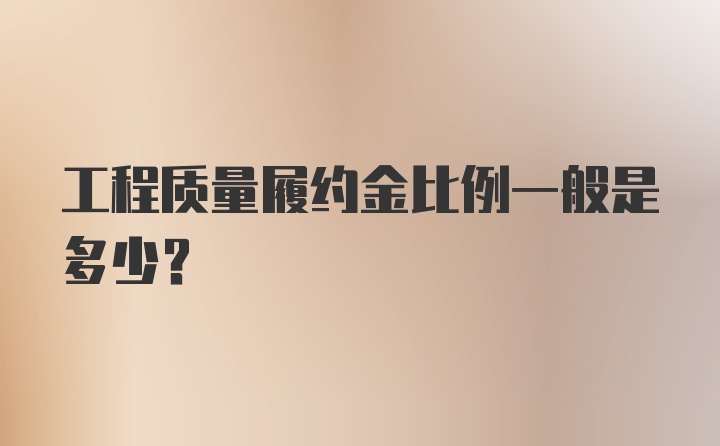 工程质量履约金比例一般是多少？